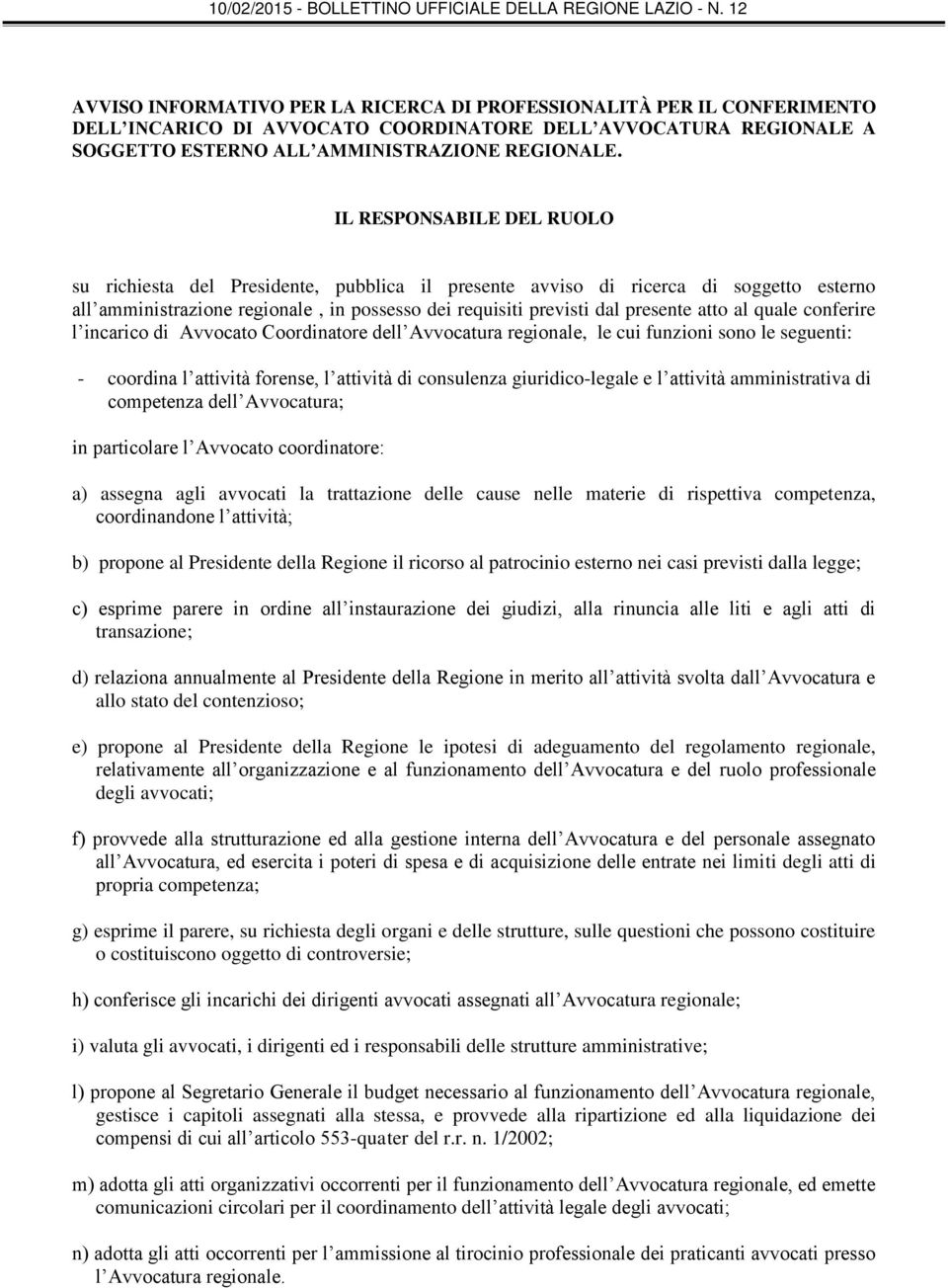 10/02/2015 - BOLLETTINO UFFICIALE DELLA REGIONE LAZIO - N. 12

AVVISO INFORMATIVO PER LA RICERCA DI PROFESSIONALITÀ PER IL CONFERIMENTO DELL INCARICO DI AVVOCATO COORDINATORE DELL AVVOCATURA REGIONALE A SOGGETTO ESTERNO ALL AMMINISTRAZIONE REGIONALE.

IL RESPONSABILE DEL RUOLO

su richiesta del Presidente, pubblica il presente avviso di ricerca di soggetto esterno all amministrazione regionale , in possesso dei requisiti previsti dal presente atto al quale conferire l incarico di Avvocato Coordinatore dell Avvocatura regionale, le cui funzioni sono le seguenti:

- coordina l attività forense, l attività di consulenza giuridico-legale e l attività amministrativa di competenza dell Avvocatura;

in particolare l Avvocato coordinatore:

a) assegna agli avvocati la trattazione delle cause nelle materie di rispettiva competenza, coordinandone l attività;

b) propone al Presidente della Regione il ricorso al patrocinio esterno nei casi previsti dalla legge;

c) esprime parere in ordine all instaurazione dei giudizi, alla rinuncia alle liti e agli atti di transazione;

d) relaziona annualmente al Presidente della Regione in merito all attività svolta dall Avvocatura e allo stato del contenzioso;

e) propone al Presidente della Regione le ipotesi di adeguamento del regolamento regionale, relativamente all organizzazione e al funzionamento dell Avvocatura e del ruolo professionale degli avvocati;

f) provvede alla strutturazione ed alla gestione interna dell Avvocatura e del personale assegnato all Avvocatura, ed esercita i poteri di spesa e di acquisizione delle entrate nei limiti degli atti di propria competenza;

g) esprime il parere, su richiesta degli organi e delle strutture, sulle questioni che possono costituire o costituiscono oggetto di controversie;

h) conferisce gli incarichi dei dirigenti avvocati assegnati all Avvocatura regionale;

i) valuta gli avvocati, i dirigenti ed i responsabili delle strutture amministrative;

l) propone al Segretario Generale il budget necessario al funzionamento dell Avvocatura regionale, gestisce i capitoli assegnati alla stessa, e provvede alla ripartizione ed alla liquidazione dei compensi di cui all articolo 553-quater del r.r. n. 1/2002;

m) adotta gli atti organizzativi occorrenti per il funzionamento dell Avvocatura regionale, ed emette comunicazioni circolari per il coordinamento dell attività legale degli avvocati;

n) adotta gli atti occorrenti per l ammissione al tirocinio professionale dei praticanti avvocati presso l Avvocatura regionale.